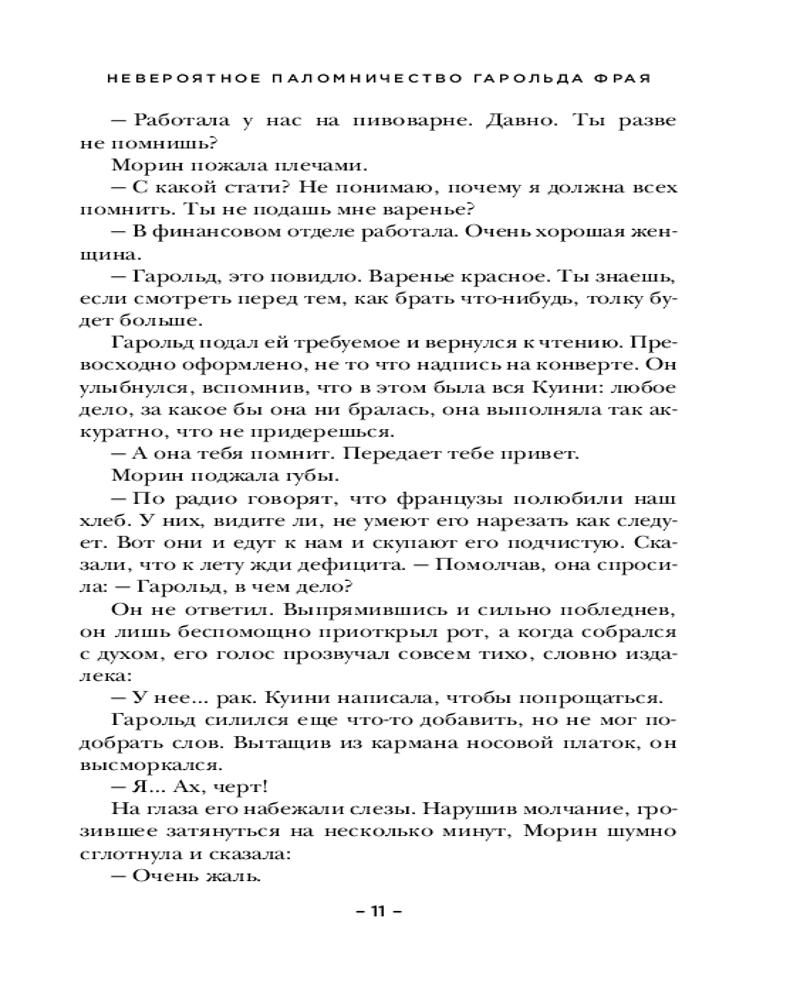 НЕВЕРОЯТНОЕ ПАЛОМНИЧЕСТВО ГАРОЛЬДА ФРАЯ

— Работала у нас на пивоварне. Давно. Ты разве не помнишь?

Морин пожала плечами.

— С какой стати? Не понимаю, почему я должна всех помнить. Ты не подашь мне варенье?

— В финансовом отделе работала. Очень хорошая женщина.

— Гарольд, это повидло. Варенье красное. Ты знаешь, если смотреть перед тем, как брать что-нибудь, толку будет больше.

Гарольд подал ей требуемое и вернулся к чтению. Превосходно оформлено, не то что надпись на конверте. Он улыбнулся, вспомнив, что в этом была вся Куини: любое дело, за какое бы она ни бралась, она выполняла так аккуратно, что не придерешься.

— А она тебя помнит. Передает тебе привет.

Морин поджала губы.

— По радио говорят, что французы полюбили наш хлеб. У них, видите ли, не умеют его нарезать как следует. Вот они и едут к нам и скупают его подчистую. Сказали, что к лету жди дефицита. — Помолчав, она спросила: — Гарольд, в чем дело?

Он не ответил. Выпрямившись и сильно побледнев, он лишь беспомощно приоткрыл рот, а когда собрался с духом, его голос прозвучал совсем тихо, словно издалека:

— У нее... рак. Куини написала, чтобы попрощаться.

Гарольд силился еще что-то добавить, но не мог подобрать слов. Вытащив из кармана носовой платок, он высморкался.

— Я... Ах, черт!

На глаза его набежали слезы. Нарушив молчание, грозившее затянуться на несколько минут, Морин шумно сглотнула и сказала:

— Очень жаль.

– 11 –